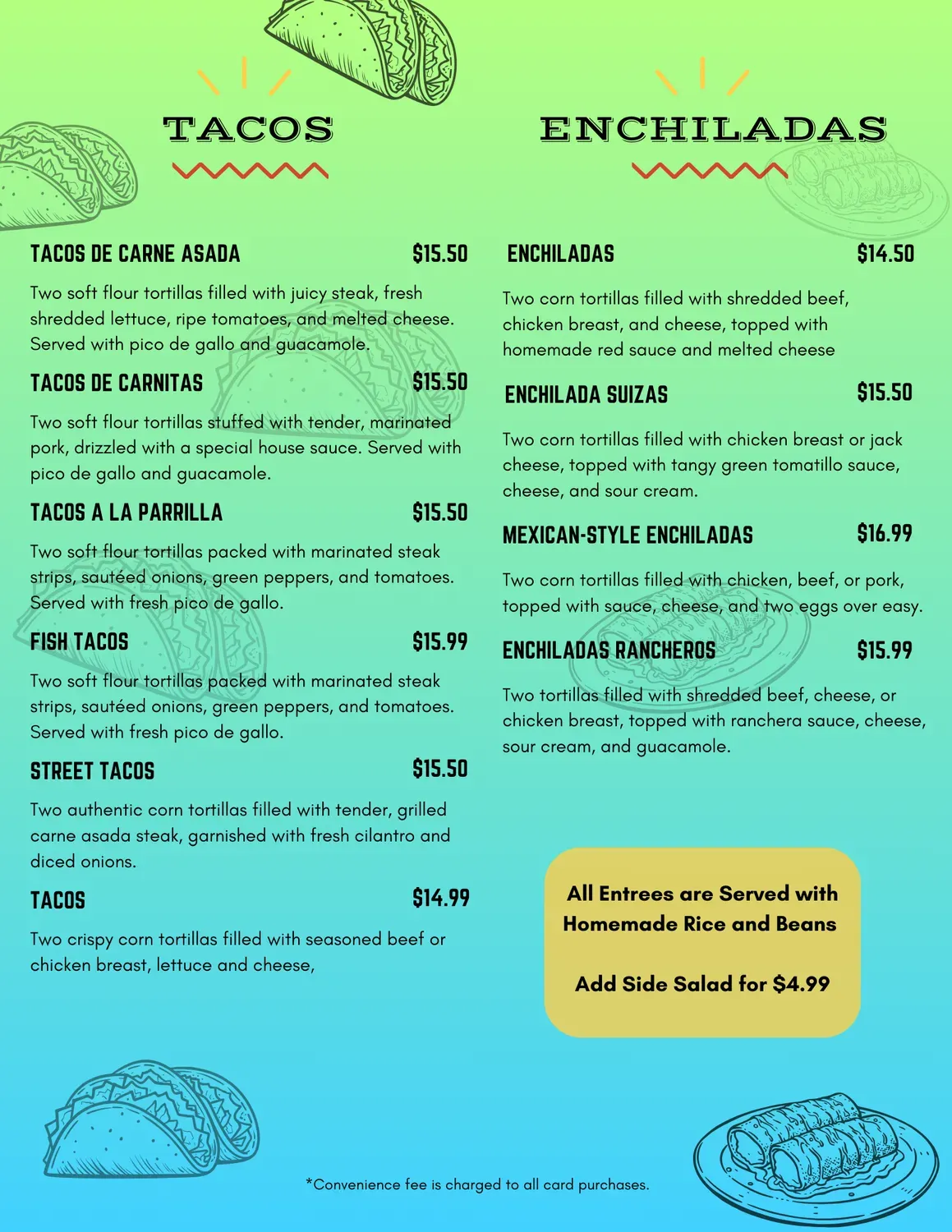 TACOS

TACOS DE CARNE ASADA $15.50

Two soft flour tortillas filled with juicy steak, fresh shredded lettuce, ripe tomatoes, and melted cheese. Served with pico de gallo and guacamole.

TACOS DE CARNITAS $15.50

Two soft flour tortillas stuffed with tender, marinated pork, drizzled with a special house sauce. Served with pico de gallo and guacamole.

TACOS A LA PARRILLA $15.50

Two soft flour tortillas packed with marinated steak strips, sautéed onions, green peppers, and tomatoes. Served with fresh pico de gallo.

FISH TACOS $15.99

Two soft flour tortillas packed with marinated steak strips, sautéed onions, green peppers, and tomatoes. Served with fresh pico de gallo.

STREET TACOS $15.50

Two authentic corn tortillas filled with tender, grilled carne asada steak, garnished with fresh cilantro and diced onions.

TACOS $14.99

Two crispy corn tortillas filled with seasoned beef or chicken breast, lettuce and cheese,

ENCHILADAS

ENCHILADAS $14.50

Two corn tortillas filled with shredded beef, chicken breast, and cheese, topped with homemade red sauce and melted cheese

ENCHILADA SUIZAS $15.50

Two corn tortillas filled with chicken breast or jack cheese, topped with tangy green tomatillo sauce, cheese, and sour cream.

MEXICAN-STYLE ENCHILADAS $16.99

Two corn tortillas filled with chicken, beef, or pork, topped with sauce, cheese, and two eggs over easy.

ENCHILADAS RANCHEROS $15.99

Two tortillas filled with shredded beef, cheese, or chicken breast, topped with ranchera sauce, cheese, sour cream, and guacamole.

All Entrees are Served with Homemade Rice and Beans

Add Side Salad for $4.99

*Convenience fee is charged to all card purchases.